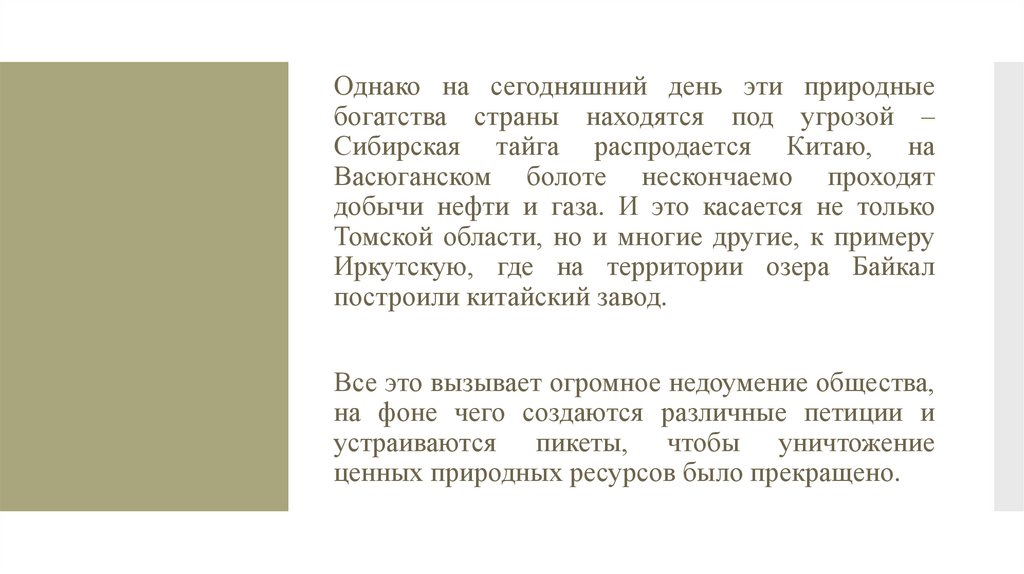 Однако на сегодняшний день эти природные богатства страны находятся под угрозой – Сибирская тайга распродается Китаю, на Васюганском болоте нескончаемо проходят добычи нефти и газа. И это касается не только Томской области, но и многие другие, к примеру Иркутскую, где на территории озера Байкал построили китайский завод.

Все это вызывает огромное недоумение общества, на фоне чего создаются различные петиции и устраиваются пикеты, чтобы уничтожение ценных природных ресурсов было прекращено.